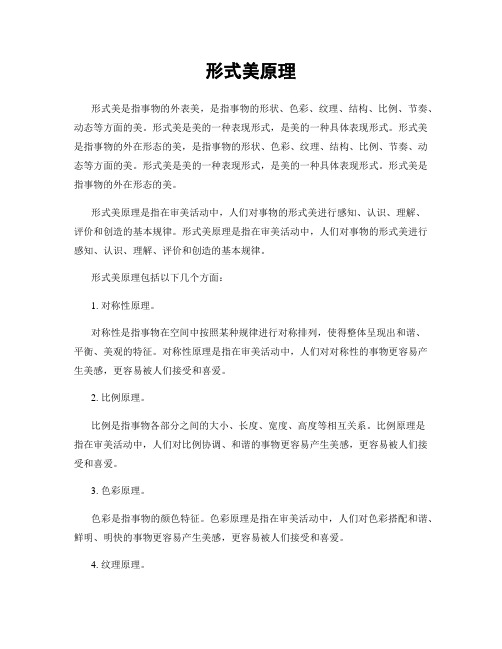 形式美原理

形式美是指事物的外表美，是指事物的形状、色彩、纹理、结构、比例、节奏、动态等方面的美。形式美是美的一种表现形式，是美的一种具体表现形式。形式美是指事物的外在形态的美，是指事物的形状、色彩、纹理、结构、比例、节奏、动态等方面的美。形式美是美的一种表现形式，是美的一种具体表现形式。形式美是指事物的外在形态的美。

形式美原理是指在审美活动中，人们对事物的形式美进行感知、认识、理解、评价和创造的基本规律。形式美原理是指在审美活动中，人们对事物的形式美进行感知、认识、理解、评价和创造的基本规律。

形式美原理包括以下几个方面：

1. 对称性原理。

对称性是指事物在空间中按照某种规律进行对称排列，使得整体呈现出和谐、平衡、美观的特征。对称性原理是指在审美活动中，人们对对称性的事物更容易产生美感，更容易被人们接受和喜爱。

2. 比例原理。

比例是指事物各部分之间的大小、长度、宽度、高度等相互关系。比例原理是指在审美活动中，人们对比例协调、和谐的事物更容易产生美感，更容易被人们接受和喜爱。

3. 色彩原理。

色彩是指事物的颜色特征。色彩原理是指在审美活动中，人们对色彩搭配和谐、鲜明、明快的事物更容易产生美感，更容易被人们接受和喜爱。

4. 纹理原理。